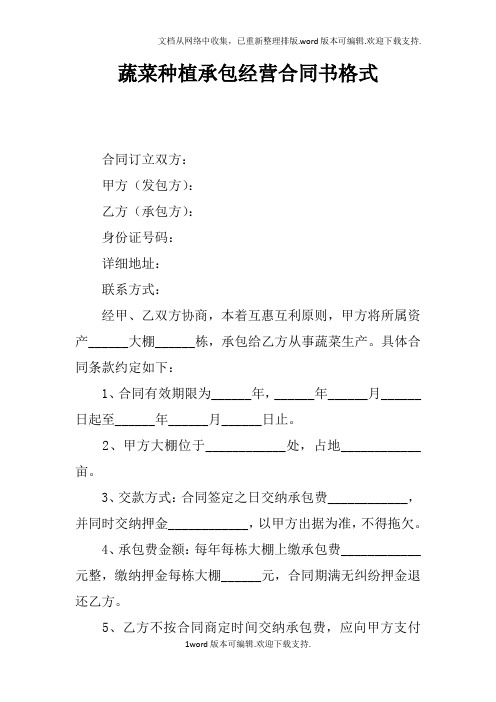 文档从网络中收集，已重新整理排版.word版本可编辑.欢迎下载支持.

蔬菜种植承包经营合同书格式

合同订立双方：

甲方（发包方）：

乙方（承包方）：

身份证号码：

详细地址：

联系方式：

经甲、乙双方协商，本着互惠互利原则，甲方将所属资产______大棚______栋，承包给乙方从事蔬菜生产。具体合同条款约定如下：

1、合同有效期限为______年，______年______月______日起至______年______月______日止。

2、甲方大棚位于____________处，占地____________亩。

3、交款方式：合同签定之日交纳承包费____________，并同时交纳押金____________，以甲方出据为准，不得拖欠。

4、承包费金额：每年每栋大棚上缴承包费____________元整，缴纳押金每栋大棚______元，合同期满无纠纷押金退还乙方。

5、乙方不按合同商定时间交纳承包费，应向甲方支付

1word版本可编辑.欢迎下载支持.